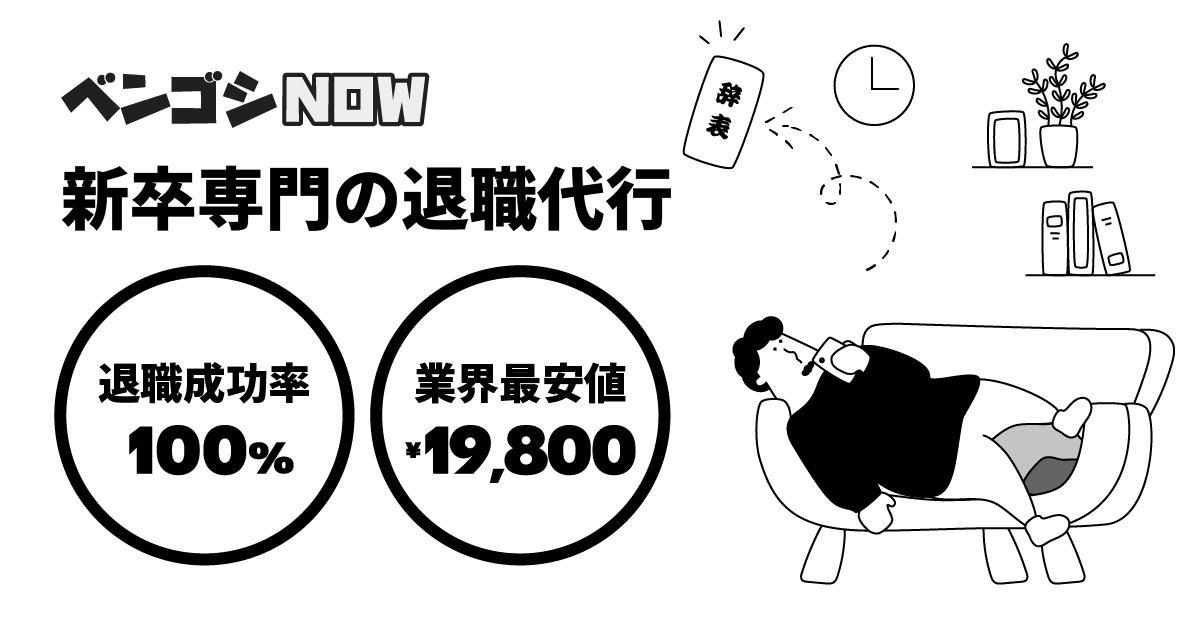 ベンゴシNOW

新卒専門の退職代行

退職成功率
100%

業界最安値
¥19,800

辞表